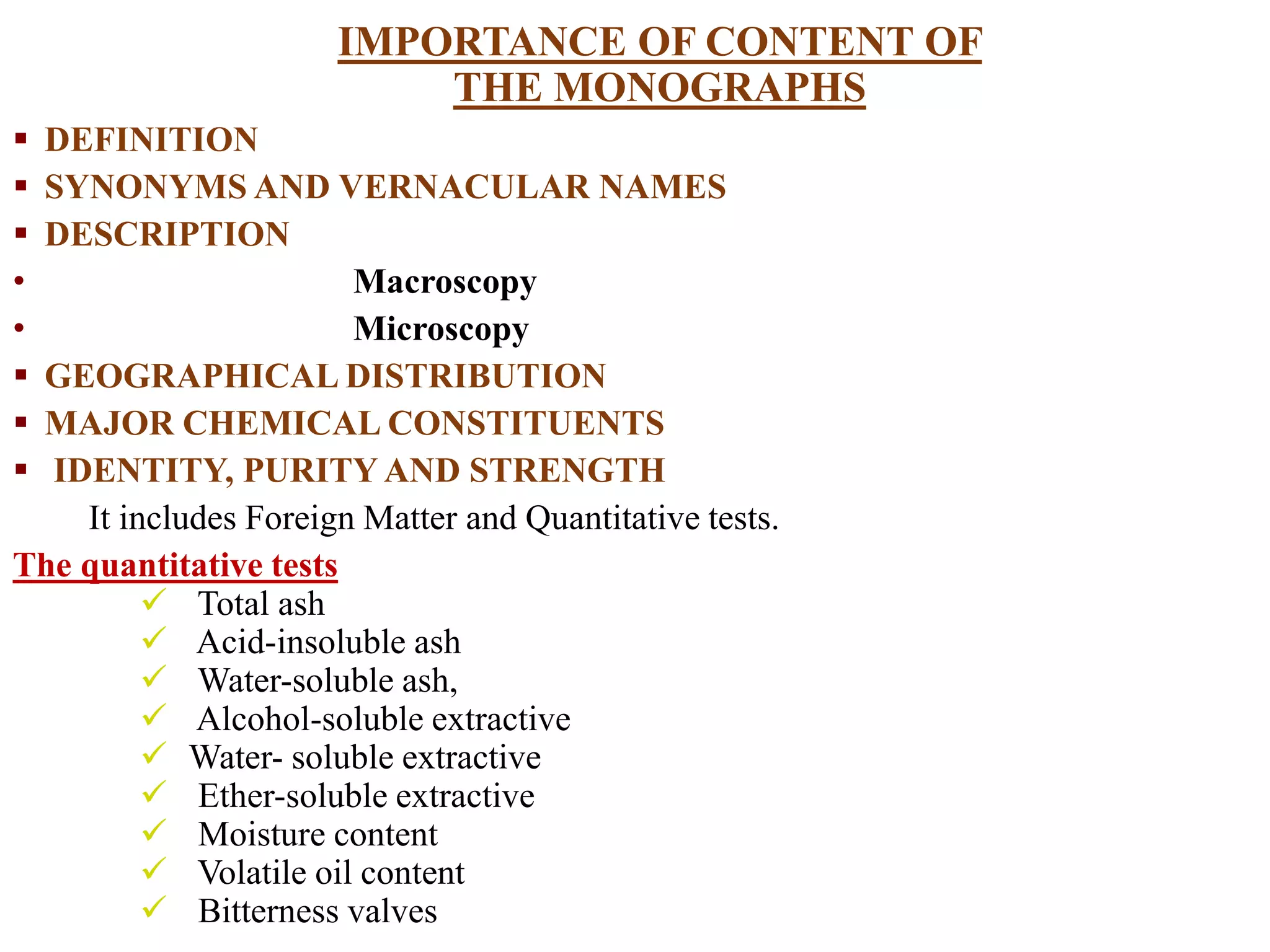 IMPORTANCE OF CONTENT OF THE MONOGRAPHS

▪ DEFINITION
▪ SYNONYMS AND VERNACULAR NAMES
▪ DESCRIPTION
• Macroscopy
• Microscopy
▪ GEOGRAPHICAL DISTRIBUTION
▪ MAJOR CHEMICAL CONSTITUENTS
▪ IDENTITY, PURITY AND STRENGTH

It includes Foreign Matter and Quantitative tests.

The quantitative tests

✓ Total ash
✓ Acid-insoluble ash
✓ Water-soluble ash,
✓ Alcohol-soluble extractive
✓ Water- soluble extractive
✓ Ether-soluble extractive
✓ Moisture content
✓ Volatile oil content
✓ Bitterness valves